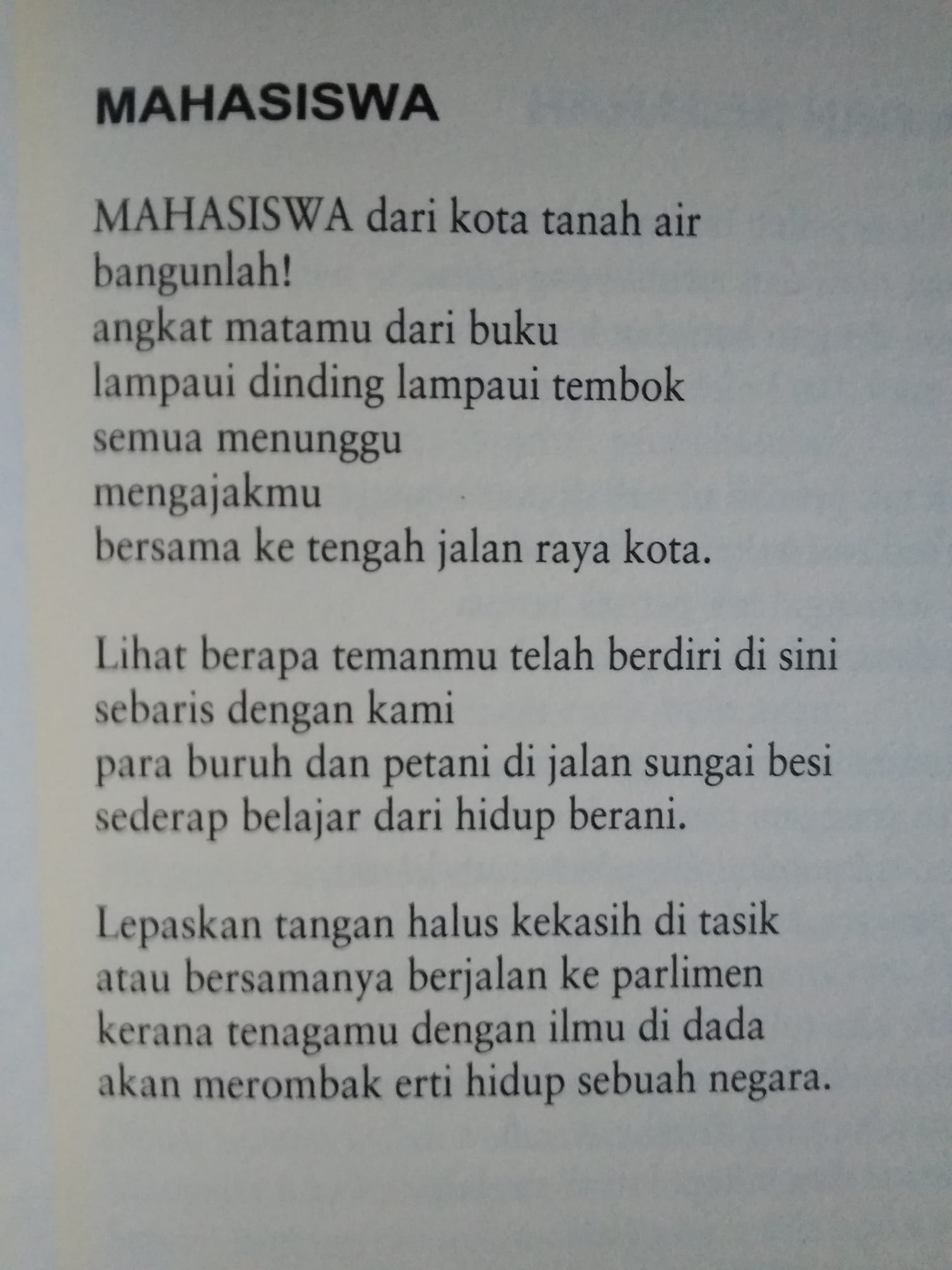 MAHASISWA

MAHASISWA dari kota tanah air
bangunlah!
angkat matamu dari buku
lampaui dinding lampaui tembok
semua menunggu
mengajakmu
bersama ke tengah jalan raya kota.

Lihat berapa temanmu telah berdiri di sini
sebaris dengan kami
para buruh dan petani di jalan sungai besi
sederap belajar dari hidup berani.

Lepaskan tangan halus kekasih di tasik
atau bersamanya berjalan ke parlimen
kerana tenagamu dengan ilmu di dada
akan merombak erti hidup sebuah negara.